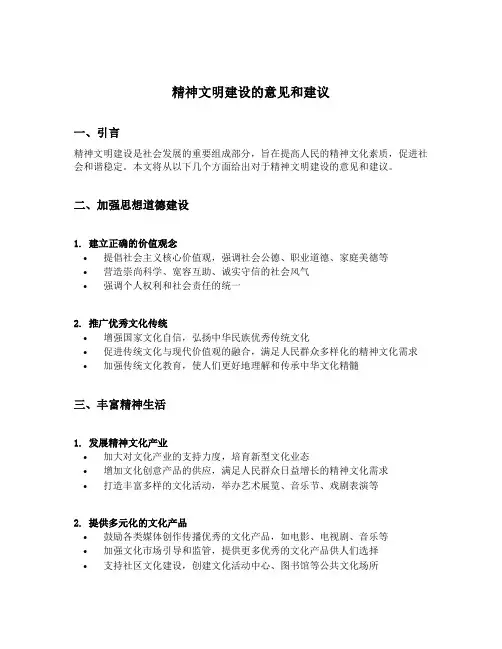 精神文明建设的意见和建议

一、引言

精神文明建设是社会发展的重要组成部分，旨在提高人民的精神文化素质，促进社会和谐稳定。本文将从以下几个方面给出对于精神文明建设的意见和建议。

二、加强思想道德建设

1. 建立正确的价值观念

• 提倡社会主义核心价值观，强调社会公德、职业道德、家庭美德等
• 营造崇尚科学、宽容互助、诚实守信的社会风气
• 强调个人权利和社会责任的统一

2. 推广优秀文化传统

• 增强国家文化自信，弘扬中华民族优秀传统文化
• 促进传统文化与现代价值观的融合，满足人民群众多样化的精神文化需求
• 加强传统文化教育，使人们更好地理解和传承中华文化精髓

三、丰富精神生活

1. 发展精神文化产业

• 加大对文化产业的支持力度，培育新型文化业态
• 增加文化创意产品的供应，满足人民群众日益增长的精神文化需求
• 打造丰富多样的文化活动，举办艺术展览、音乐节、戏剧表演等

2. 提供多元化的文化产品

• 鼓励各类媒体创作传播优秀的文化产品，如电影、电视剧、音乐等
• 加强文化市场引导和监管，提供更多优秀的文化产品供人们选择
• 支持社区文化建设，创建文化活动中心、图书馆等公共文化场所